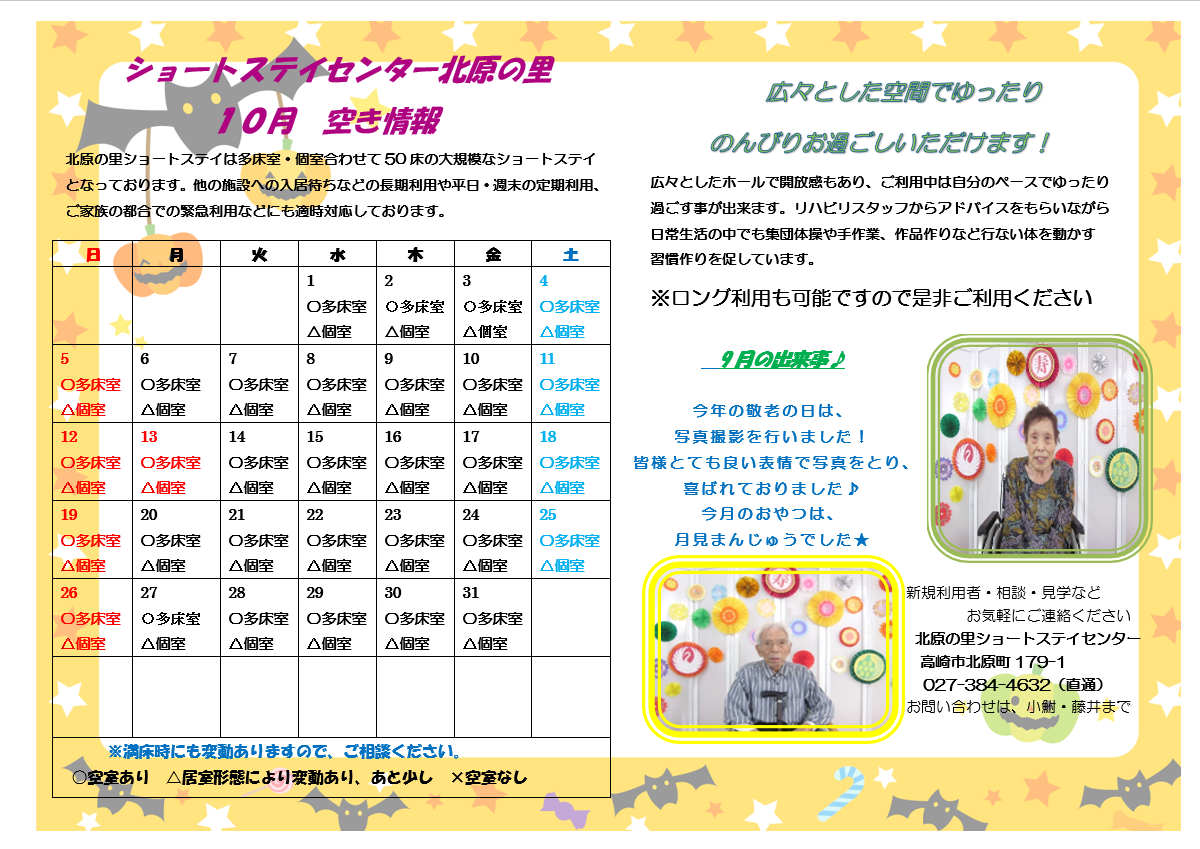 ショートステイセンター北原の里

10月 空き情報

北原の里ショートステイは多床室・個室合わせて50床の大規模なショートステイとなっております。他の施設への入居待ちなどの長期利用や平日・週末の定期利用、ご家族の都合での緊急利用などにも適時対応しております。

| 日 | 月 | 火 | 水 | 木 | 金 | 土 |
|---|---|---|---|---|---|---|
| | | | 1 ○多床室 △個室 | 2 ○多床室 △個室 | 3 ○多床室 △個室 | 4 ○多床室 △個室 |
| 5 ○多床室 △個室 | 6 ○多床室 △個室 | 7 ○多床室 △個室 | 8 ○多床室 △個室 | 9 ○多床室 △個室 | 10 ○多床室 △個室 | 11 ○多床室 △個室 |
| 12 ○多床室 △個室 | 13 ○多床室 △個室 | 14 ○多床室 △個室 | 15 ○多床室 △個室 | 16 ○多床室 △個室 | 17 ○多床室 △個室 | 18 ○多床室 △個室 |
| 19 ○多床室 △個室 | 20 ○多床室 △個室 | 21 ○多床室 △個室 | 22 ○多床室 △個室 | 23 ○多床室 △個室 | 24 ○多床室 △個室 | 25 ○多床室 △個室 |
| 26 ○多床室 △個室 | 27 ○多床室 △個室 | 28 ○多床室 △個室 | 29 ○多床室 △個室 | 30 ○多床室 △個室 | 31 ○多床室 △個室 | |
| | | | | | | |

※満床時にも変動ありますので、ご相談ください。
○空室あり △居室形態により変動あり、あと少し ×空室なし

広々とした空間でゆったり
のんびりお過ごしいただけます！

広々としたホールで開放感もあり、ご利用中は自分のペースでゆったり過ごす事が出来ます。リハビリスタッフからアドバイスをもらいながら日常生活の中でも集団体操や手作業、作品作りなど行ない体を動かす習慣作りを促しています。

※ロング利用も可能ですので是非ご利用ください

9月の出来事♪

今年の敬老の日は、
写真撮影を行いました！
皆様とても良い表情で写真をとり、
喜ばれておりました♪
今月のおやつは、
月見まんじゅうでした★

新規利用者・相談・見学など
お気軽にご連絡ください
北原の里ショートステイセンター
高崎市北原町179-1
027-384-4632（直通）
お問い合わせは、小鮒・藤井まで